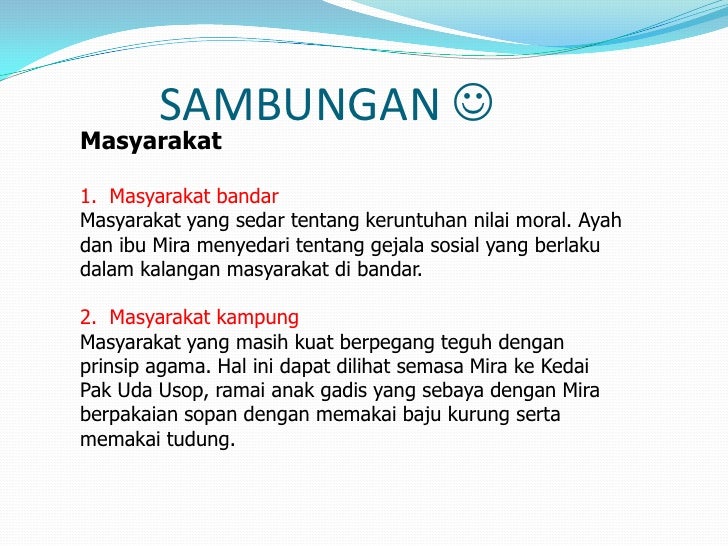 SAMBUNGAN ☺

Masyarakat

1. Masyarakat bandar
Masyarakat yang sedar tentang keruntuhan nilai moral. Ayah dan ibu Mira menyedari tentang gejala sosial yang berlaku dalam kalangan masyarakat di bandar.

2. Masyarakat kampung
Masyarakat yang masih kuat berpegang teguh dengan prinsip agama. Hal ini dapat dilihat semasa Mira ke Kedai Pak Uda Usop, ramai anak gadis yang sebaya dengan Mira berpakaian sopan dengan memakai baju kurung serta memakai tudung.